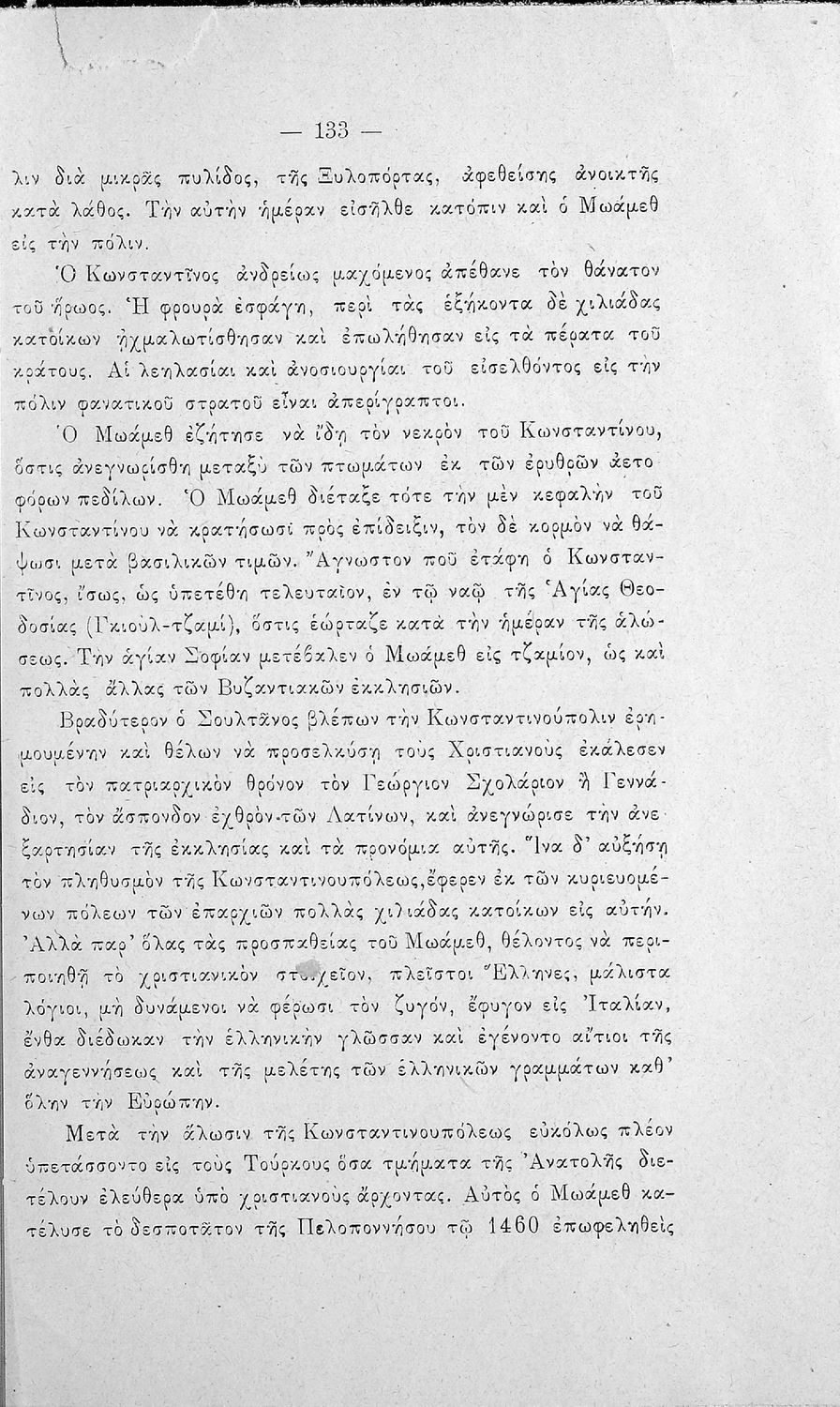 — 133 —

λιν διὰ μικρᾶς πυλίδος, τῆς Ξυλοπόρτας, ἀφεθείσης ἀνοικτῆς κατὰ λάθος. Τὴν αὐτὴν ἡμέραν εἰσῆλθε κατόπιν καὶ ὁ Μωάμεθ εἰς τὴν πόλιν.

Ὁ Κωνσταντῖνος ἀνδρείως μαχόμενος ἀπέθανε τὸν θάνατον τοῦ ἥρωος. Ἡ φρουρὰ ἐσφάγη, περὶ τὰς ἑξήκοντα δὲ χιλιάδας κατοίκων ᾐχμαλωτίσθησαν καὶ ἐπωλήθησαν εἰς τὰ πέρατα τοῦ κράτους. Αἱ λεηλασίαι καὶ ἀνοσιουργίαι τοῦ εἰσελθόντος εἰς τὴν πόλιν φανατικοῦ στρατοῦ εἶναι ἀπερίγραπτοι.

Ὁ Μωάμεθ ἐζήτησε νὰ ἴδῃ τὸν νεκρὸν τοῦ Κωνσταντίνου, ὅστις ἀνεγνωρίσθη μεταξὺ τῶν πτωμάτων ἐκ τῶν ἐρυθρῶν ἀετοφόρων πεδίλων. Ὁ Μωάμεθ διέταξε τότε τὴν μὲν κεφαλὴν τοῦ Κωνσταντίνου νὰ κρατήσωσι πρὸς ἐπίδειξιν, τὸν δὲ κορμὸν νὰ θάψωσι μετὰ βασιλικῶν τιμῶν. Ἄγνωστον ποῦ ἐτάφη ὁ Κωνσταντῖνος, ἴσως, ὡς ὑπετέθη τελευταῖον, ἐν τῷ ναῷ τῆς Ἁγίας Θεοδοσίας (Γκιοὺλ-τζαμί), ὅστις ἑώρταζε κατὰ τὴν ἡμέραν τῆς ἁλώσεως. Τὴν ἁγίαν Σοφίαν μετέβαλεν ὁ Μωάμεθ εἰς τζαμίον, ὡς καὶ πολλὰς ἄλλας τῶν Βυζαντιακῶν ἐκκλησιῶν.

Βραδύτερον ὁ Σουλτᾶνος βλέπων τὴν Κωνσταντινούπολιν ἐρημουμένην καὶ θέλων νὰ προσελκύσῃ τοὺς Χριστιανοὺς ἐκάλεσεν εἰς τὸν πατριαρχικὸν θρόνον τὸν Γεώργιον Σχολάριον ἢ Γεννάδιον, τὸν ἄσπονδον ἐχθρὸν-τῶν Λατίνων, καὶ ἀνεγνώρισε τὴν ἀνεξαρτησίαν τῆς ἐκκλησίας καὶ τὰ προνόμια αὐτῆς. Ἵνα δ' αὐξήσῃ τὸν πληθυσμὸν τῆς Κωνσταντινουπόλεως, ἔφερεν ἐκ τῶν κυριευομένων πόλεων τῶν ἐπαρχιῶν πολλὰς χιλιάδας κατοίκων εἰς αὐτήν. Ἀλλὰ παρ' ὅλας τὰς προσπαθείας τοῦ Μωάμεθ, θέλοντος νὰ περιποιηθῇ τὸ χριστιανικὸν στοιχεῖον, πλεῖστοι Ἕλληνες, μάλιστα λόγιοι, μὴ δυνάμενοι νὰ φέρωσι τὸν ζυγόν, ἔφυγον εἰς Ἰταλίαν, ἔνθα διέδωκαν τὴν ἑλληνικὴν γλῶσσαν καὶ ἐγένοντο αἴτιοι τῆς ἀναγεννήσεως καὶ τῆς μελέτης τῶν ἑλληνικῶν γραμμάτων καθ' ὅλην τὴν Εὐρώπην.

Μετὰ τὴν ἅλωσιν τῆς Κωνσταντινουπόλεως εὐκόλως πλέον ὑπετάσσοντο εἰς τοὺς Τούρκους ὅσα τμήματα τῆς Ἀνατολῆς διετέλουν ἐλεύθερα ὑπὸ χριστιανοὺς ἄρχοντας. Αὐτὸς ὁ Μωάμεθ κατέλυσε τὸ δεσποτᾶτον τῆς Πελοποννήσου τῷ 1460 ἐπωφεληθεὶς